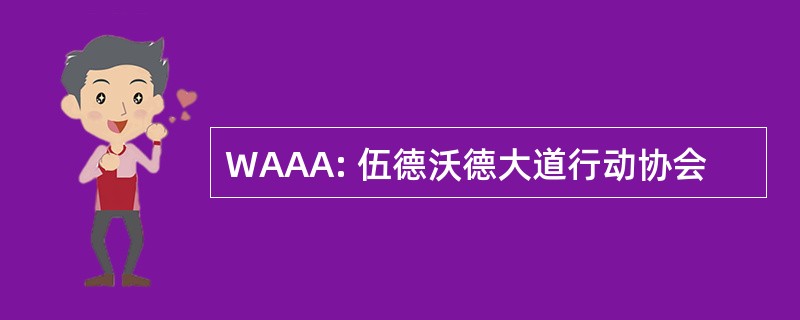 WAAA: 伍德沃德大道行动协会